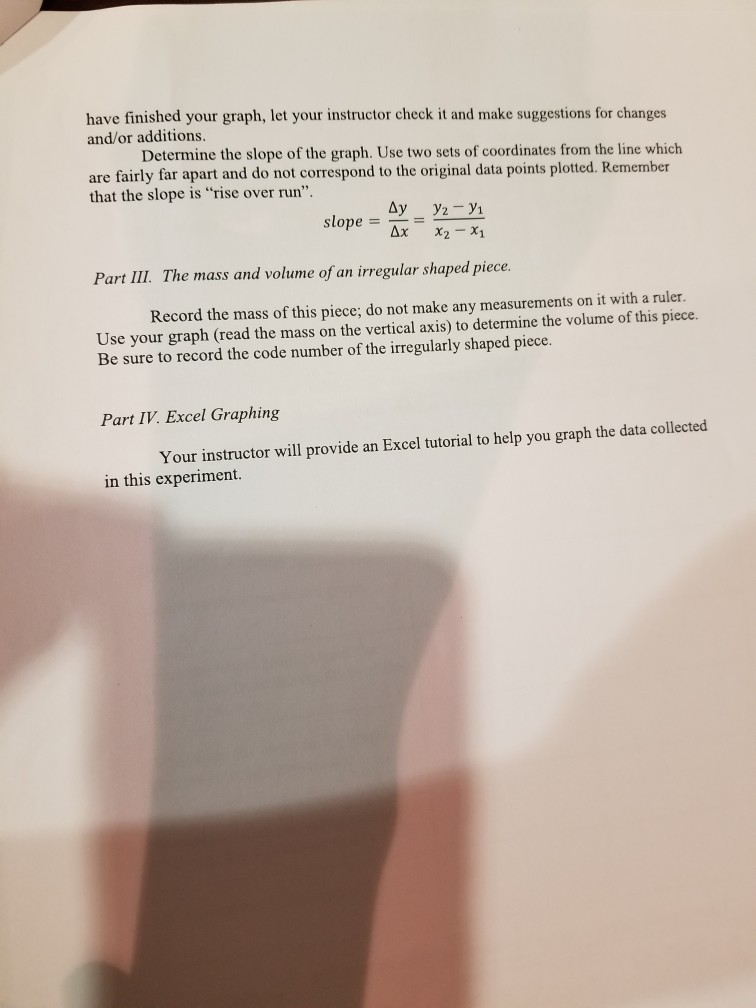 have finished your graph, let your instructor check it and make suggestions for changes and/or additions.

Determine the slope of the graph. Use two sets of coordinates from the line which are fairly far apart and do not correspond to the original data points plotted. Remember that the slope is "rise over run".

$slope = \frac{\Delta y}{\Delta x} = \frac{y_2 - y_1}{x_2 - x_1}$

Part III. The mass and volume of an irregular shaped piece.

Record the mass of this piece; do not make any measurements on it with a ruler. Use your graph (read the mass on the vertical axis) to determine the volume of this piece. Be sure to record the code number of the irregularly shaped piece.

Part IV. Excel Graphing

Your instructor will provide an Excel tutorial to help you graph the data collected in this experiment.